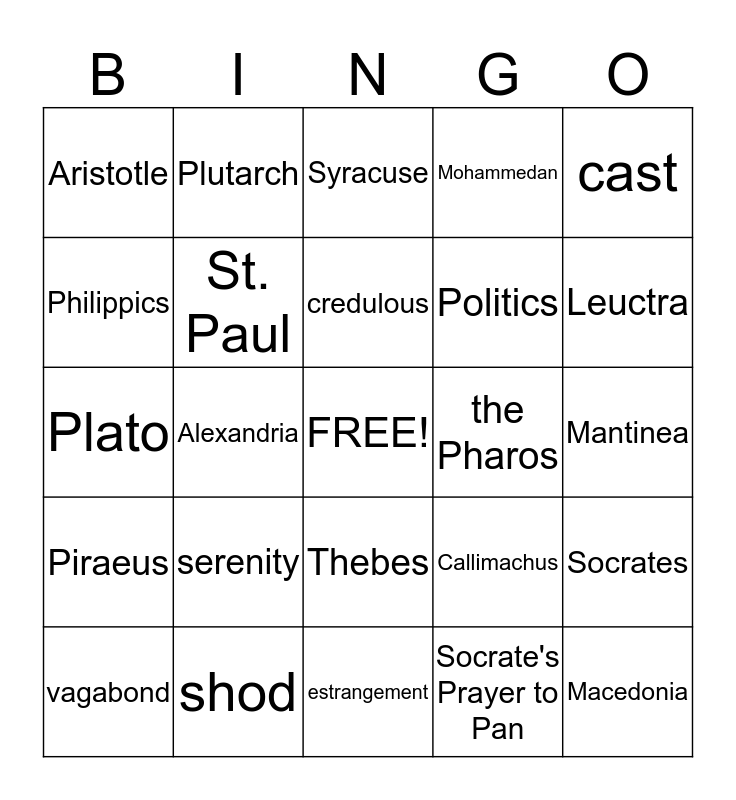 | B | I | N | G | O |
|---|---|---|---|---|
| Aristotle | Plutarch | Syracuse | Mohammedan | cast |
| Philippics | St. Paul | credulous | Politics | Leuctra |
| Plato | Alexandria | FREE! | the Pharos | Mantinea |
| Piraeus | serenity | Thebes | Callimachus | Socrates |
| vagabond | shod | estrangement | Socrate's Prayer to Pan | Macedonia |